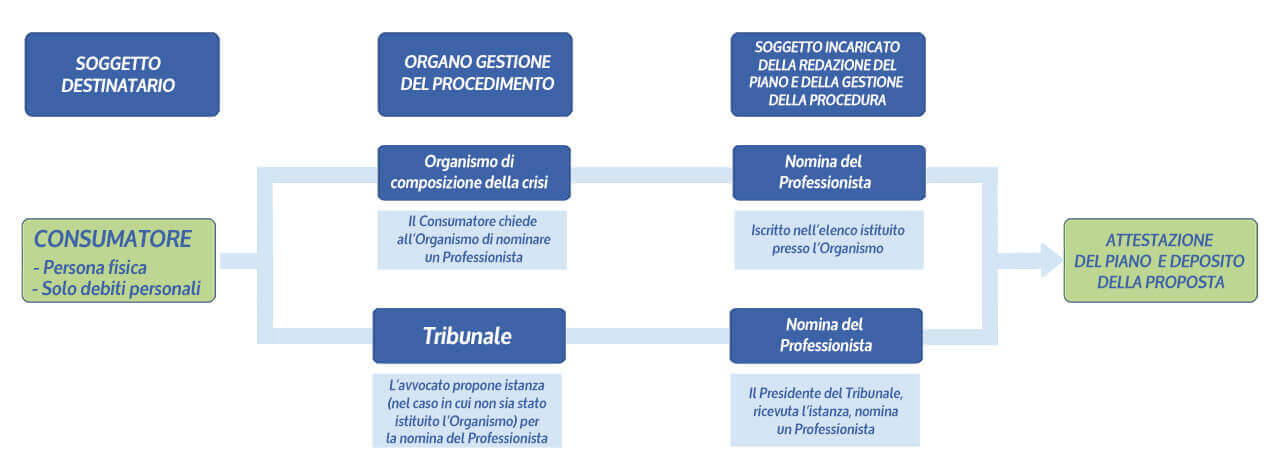 SOGGETTO DESTINATARIO

ORGANO GESTIONE DEL PROCEDIMENTO

SOGGETTO INCARICATO DELLA REDAZIONE DEL PIANO E DELLA GESTIONE DELLA PROCEDURA

CONSUMATORE
- Persona fisica
- Solo debiti personali

Organismo di composizione della crisi

Il Consumatore chiede all'Organismo di nominare un Professionista

Nomina del Professionista

Iscritto nell'elenco istituito presso l'Organismo

Tribunale

L'avvocato propone istanza (nel caso in cui non sia stato istituito l'Organismo) per la nomina del Professionista

Nomina del Professionista

Il Presidente del Tribunale, ricevuta l'istanza, nomina un Professionista

ATTESTAZIONE DEL PIANO E DEPOSITO DELLA PROPOSTA